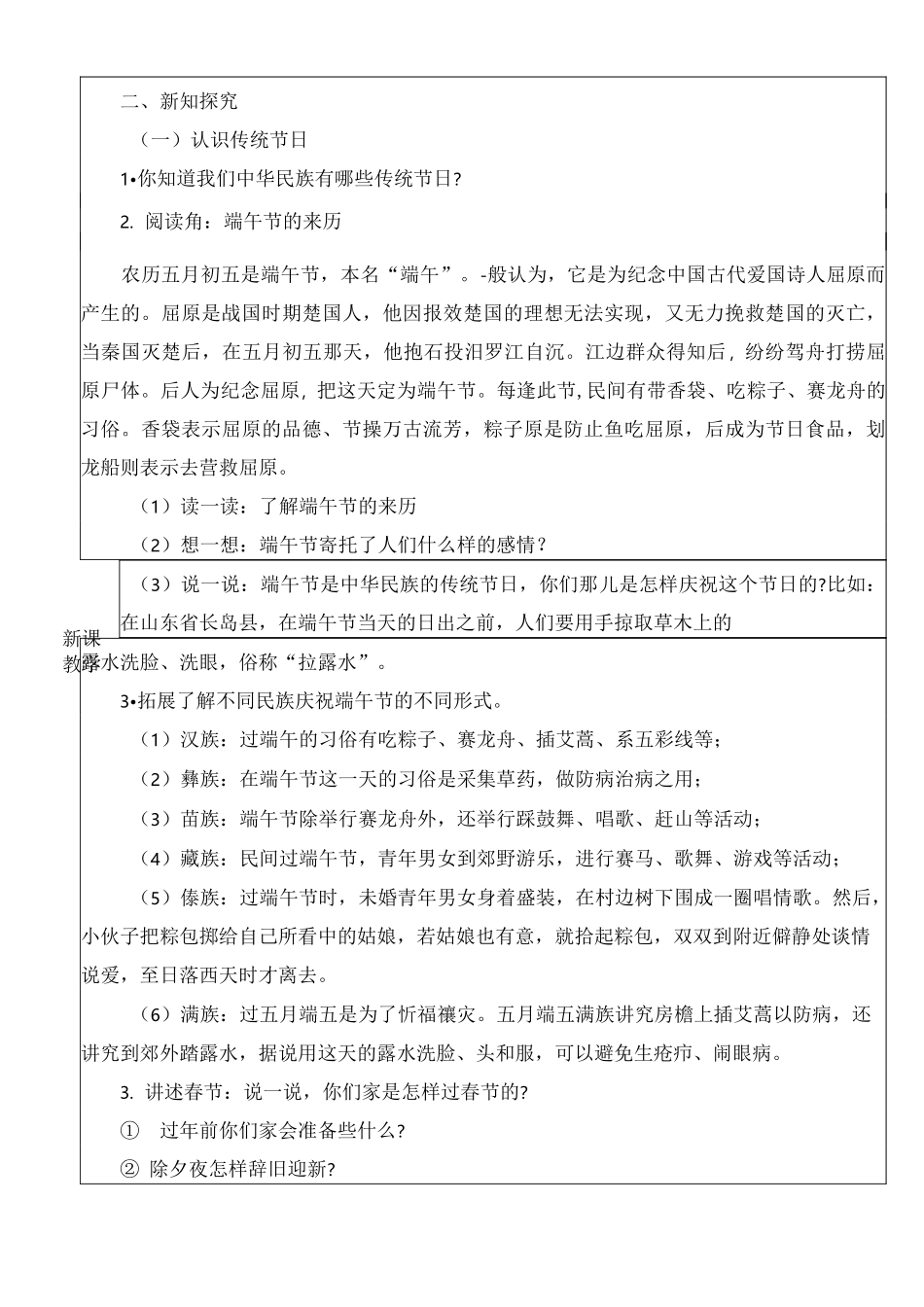 二、新知探究

（一）认识传统节日

1•你知道我们中华民族有哪些传统节日?

2. 阅读角：端午节的来历

农历五月初五是端午节，本名“端午”。-般认为，它是为纪念中国古代爱国诗人屈原而产生的。屈原是战国时期楚国人，他因报效楚国的理想无法实现，又无力挽救楚国的灭亡，当秦国灭楚后，在五月初五那天，他抱石投汨罗江自沉。江边群众得知后，纷纷驾舟打捞屈原尸体。后人为纪念屈原，把这天定为端午节。每逢此节,民间有带香袋、吃粽子、赛龙舟的习俗。香袋表示屈原的品德、节操万古流芳，粽子原是防止鱼吃屈原，后成为节日食品，划龙船则表示去营救屈原。

（1）读一读：了解端午节的来历

（2）想一想：端午节寄托了人们什么样的感情?

（3）说一说：端午节是中华民族的传统节日，你们那儿是怎样庆祝这个节日的?比如：在山东省长岛县，在端午节当天的日出之前，人们要用手掠取草木上的

新课教学

露水洗脸、洗眼，俗称“拉露水”。

3•拓展了解不同民族庆祝端午节的不同形式。

（1）汉族：过端午的习俗有吃粽子、赛龙舟、插艾蒿、系五彩线等；

（2）彝族：在端午节这一天的习俗是采集草药，做防病治病之用；

（3）苗族：端午节除举行赛龙舟外，还举行踩鼓舞、唱歌、赶山等活动；

（4）藏族：民间过端午节，青年男女到郊野游乐，进行赛马、歌舞、游戏等活动；

（5）傣族：过端午节时，未婚青年男女身着盛装，在村边树下围成一圈唱情歌。然后，小伙子把粽包掷给自己所看中的姑娘，若姑娘也有意，就拾起粽包，双双到附近僻静处谈情说爱，至日落西天时才离去。

（6）满族：过五月端五是为了忻福禳灾。五月端五满族讲究房檐上插艾蒿以防病，还讲究到郊外踏露水，据说用这天的露水洗脸、头和服，可以避免生疮疖、闹眼病。

3. 讲述春节：说一说，你们家是怎样过春节的?

① 过年前你们家会准备些什么?

② 除夕夜怎样辞旧迎新?